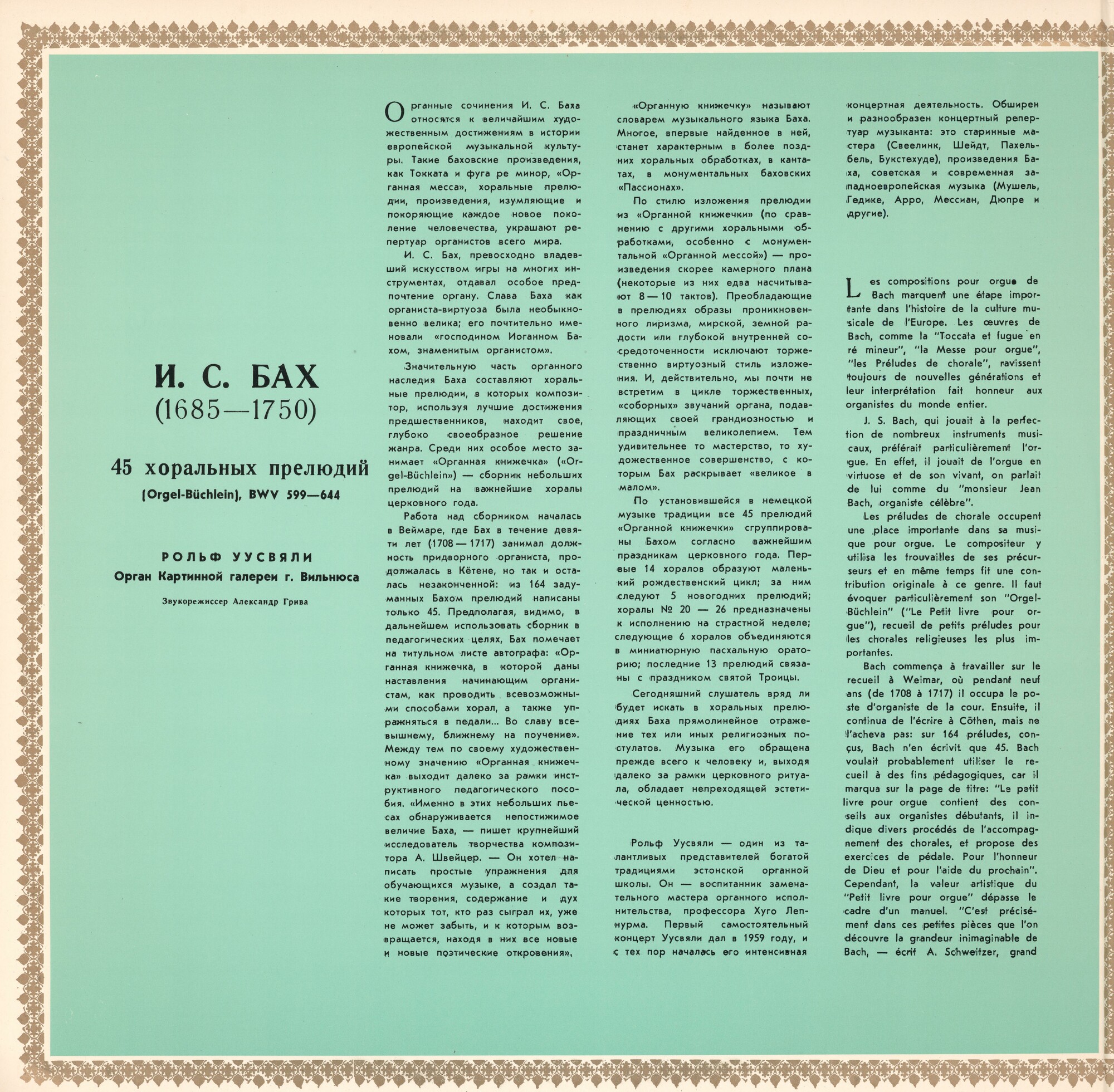 И. С. БАХ
(1685—1750)

45 хоральных прелюдий
(Orgel-Büchlein), BWV 599—644

РОЛЬФ УУСВЯЛИ
Орган Картинной галереи г. Вильнюса

Звукорежиссер Александр Грива

Органные сочинения И. С. Баха относятся к величайшим художественным достижениям в истории европейской музыкальной культуры. Такие баховские произведения, как Токката и фуга ре минор, «Органная месса», хоральные прелюдии, произведения, изумляющие и покоряющие каждое новое поколение человечества, украшают репертуар органистов всего мира.

И. С. Бах, превосходно владевший искусством игры на многих инструментах, отдавал особое предпочтение органу. Слава Баха как органиста-виртуоза была необыкновенно велика; его почтительно именовали «господином Иоганном Бахом, знаменитым органистом».

Значительную часть органного наследия Баха составляют хоральные прелюдии, в которых композитор, используя лучшие достижения предшественников, находит свое, глубоко своеобразное решение жанра. Среди них особое место занимает «Органная книжечка» («Orgel-Büchlein») — сборник небольших прелюдий на важнейшие хоралы церковного года.

Работа над сборником началась в Веймаре, где Бах в течение девяти лет (1708 — 1717) занимал должность придворного органиста, продолжалась в Кётене, но так и осталась незаконченной: из 164 задуманных Бахом прелюдий написаны только 45. Предполагая, видимо, в дальнейшем использовать сборник в педагогических целях, Бах помечает на титульном листе автографа: «Органная книжечка, в которой даны наставления начинающим органистам, как проводить всевозможными способами хорал, а также упражняться в педали... Во славу всевышнему, ближнему на поучение». Между тем по своему художественному значению «Органная книжечка» выходит далеко за рамки инструктивного педагогического пособия. «Именно в этих небольших пьесах обнаруживается непостижимое величие Баха, — пишет крупнейший исследователь творчества композитора А. Швейцер. — Он хотел написать простые упражнения для обучающихся музыке, а создал такие творения, содержание и дух которых тот, кто раз сыграл их, уже не может забыть, и к которым возвращается, находя в них все новые и новые поэтические откровения».

«Органную книжечку» называют словарем музыкального языка Баха. Многое, впервые найденное в ней, станет характерным в более поздних хоральных обработках, в кантатах, в монументальных баховских «Пассионах».

По стилю изложения прелюдии из «Органной книжечки» (по сравнению с другими хоральными обработками, особенно с монументальной «Органной мессой») — произведения скорее камерного плана (некоторые из них едва насчитывают 8 — 10 тактов). Преобладающие в прелюдиях образы проникновенного лиризма, мирской, земной радости или глубокой внутренней сосредоточенности исключают торжественно виртуозный стиль изложения. И, действительно, мы почти не встретим в цикле торжественных, «соборных» звучаний органа, подавляющих своей грандиозностью и праздничным великолепием. Тем удивительнее то мастерство, то художественное совершенство, с которым Бах раскрывает «великое в малом».

По установившейся в немецкой музыке традиции все 45 прелюдий «Органной книжечки» сгруппированы Бахом согласно важнейшим праздникам церковного года. Первые 14 хоралов образуют маленький рождественский цикл; за ним следуют 5 новогодних прелюдий; хоралы № 20 — 26 предназначены к исполнению на страстной неделе; следующие 6 хоралов объединяются в миниатюрную пасхальную ораторию; последние 13 прелюдий связаны с праздником святой Троицы.

Сегодняшний слушатель вряд ли будет искать в хоральных прелюдиях Баха прямолинейное отражение тех или иных религиозных постулатов. Музыка его обращена прежде всего к человеку и, выходя далеко за рамки церковного ритуала, обладает непреходящей эстетической ценностью.

Рольф Уусвяли — один из талантливых представителей богатой традициями эстонской органной школы. Он — воспитанник замечательного мастера органного исполнительства, профессора Хуго Лепнурма. Первый самостоятельный концерт Уусвяли дал в 1959 году, и с тех пор началась его интенсивная концертная деятельность. Обширен и разнообразен концертный репертуар музыканта: это старинные мастера (Свеелинк, Шейдт, Пахельбель, Букстехуде), произведения Баха, советская и современная западноевропейская музыка (Мушель, Гедике, Арро, Мессиан, Дюпре и другие).

Les compositions pour orgue de Bach marquent une étape importante dans l'histoire de la culture musicale de l'Europe. Les œuvres de Bach, comme la "Toccata et fugue en ré mineur", "la Messe pour orgue", "les Préludes de chorale", ravissent toujours de nouvelles générations et leur interprétation fait honneur aux organistes du monde entier.

J. S. Bach, qui jouait à la perfection de nombreux instruments musicaux, préférait particulièrement l'orgue. En effet, il jouait de l'orgue en virtuose et de son vivant, on parlait de lui comme du "monsieur Jean Bach, organiste célèbre".

Les préludes de chorale occupent une place importante dans sa musique pour orgue. Le compositeur y utilisa les trouvailles de ses précurseurs et en même temps fit une contribution originale à ce genre. Il faut évoquer particulièrement son "Orgel-Büchlein" ("Le Petit livre pour orgue"), recueil de petits préludes pour les chorales religieuses les plus importantes.

Bach commença à travailler sur le recueil à Weimar, où pendant neuf ans (de 1708 à 1717) il occupa le poste d'organiste de la cour. Ensuite, il continua de l'écrire à Cöthen, mais ne l'acheva pas: sur 164 préludes, conçus, Bach n'en écrivit que 45. Bach voulait probablement utiliser le recueil à des fins pédagogiques, car il marqua sur la page de titre: "Le petit livre pour orgue contient des conseils aux organistes débutants, il indique divers procédés de l'accompagnement des chorales, et propose des exercices de pédale. Pour l'honneur de Dieu et pour l'aide du prochain". Cependant, la valeur artistique du "Petit livre pour orgue" dépasse le cadre d'un manuel. "C'est précisément dans ces petites pièces que l'on découvre la grandeur inimaginable de Bach, — écrit A. Schweitzer, grand